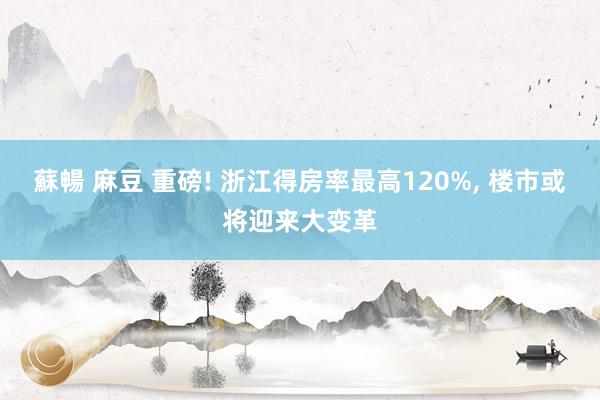 蘇暢 麻豆 重磅! 浙江得房率最高120%, 楼市或将迎来大变革